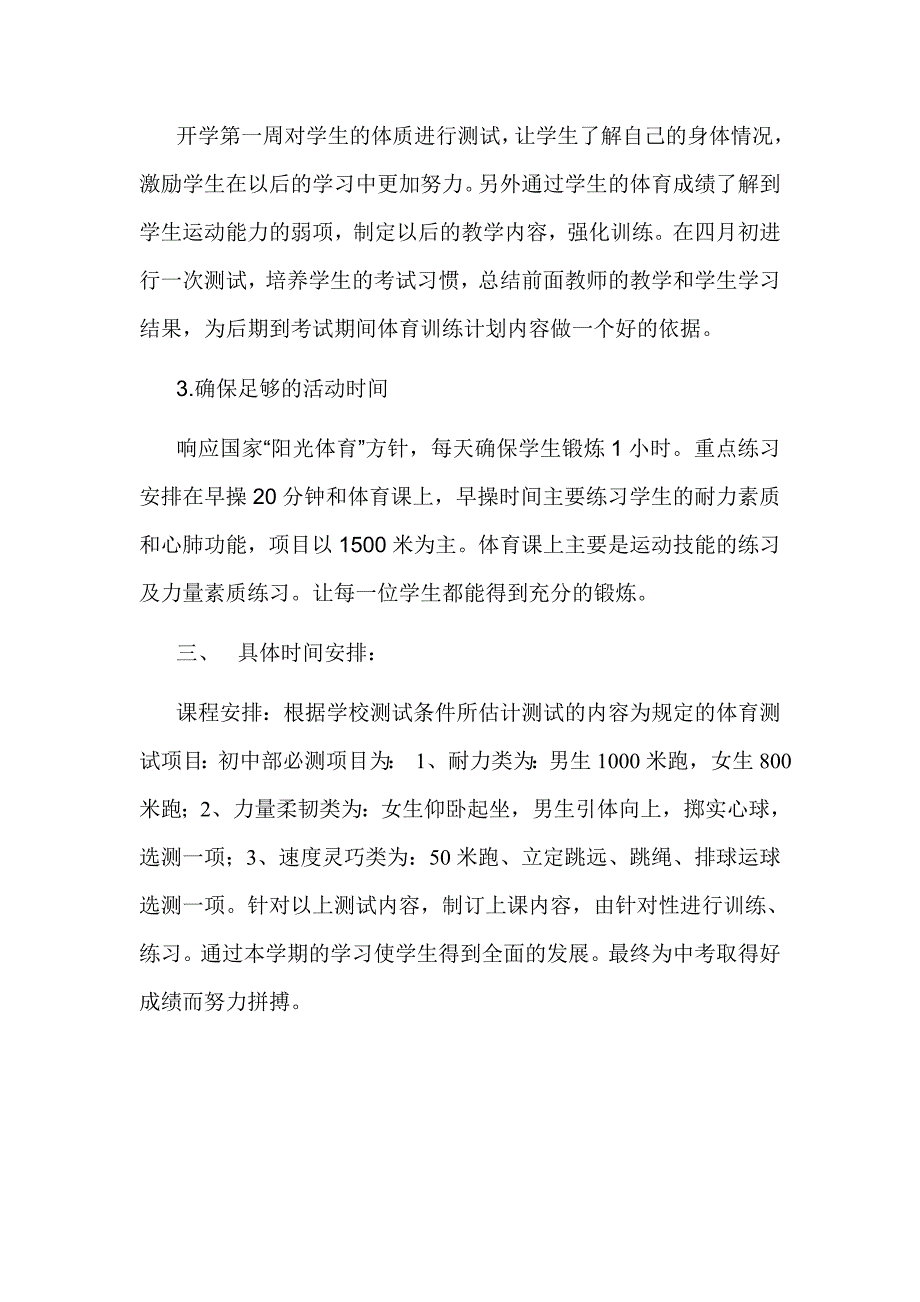 开学第一周对学生的体质进行测试，让学生了解自己的身体情况，激励学生在以后的学习中更加努力。另外通过学生的体育成绩了解到学生运动能力的弱项，制定以后的教学内容，强化训练。在四月初进行一次测试，培养学生的考试习惯，总结前面教师的教学和学生学习结果，为后期到考试期间体育训练计划内容做一个好的依据。

3.确保足够的活动时间

响应国家“阳光体育”方针，每天确保学生锻炼 1 小时。重点练习安排在早操 20 分钟和体育课上，早操时间主要练习学生的耐力素质和心肺功能，项目以 1500 米为主。体育课上主要是运动技能的练习及力量素质练习。让每一位学生都能得到充分的锻炼。

三、 具体时间安排：

课程安排：根据学校测试条件所估计测试的内容为规定的体育测试项目：初中部必测项目为： 1、耐力类为：男生 1000 米跑，女生 800 米跑；2、力量柔韧类为：女生仰卧起坐，男生引体向上，掷实心球，选测一项；3、速度灵巧类为：50 米跑、立定跳远、跳绳、排球运球选测一项。针对以上测试内容，制订上课内容，由针对性进行训练、练习。通过本学期的学习使学生得到全面的发展。最终为中考取得好成绩而努力拼搏。